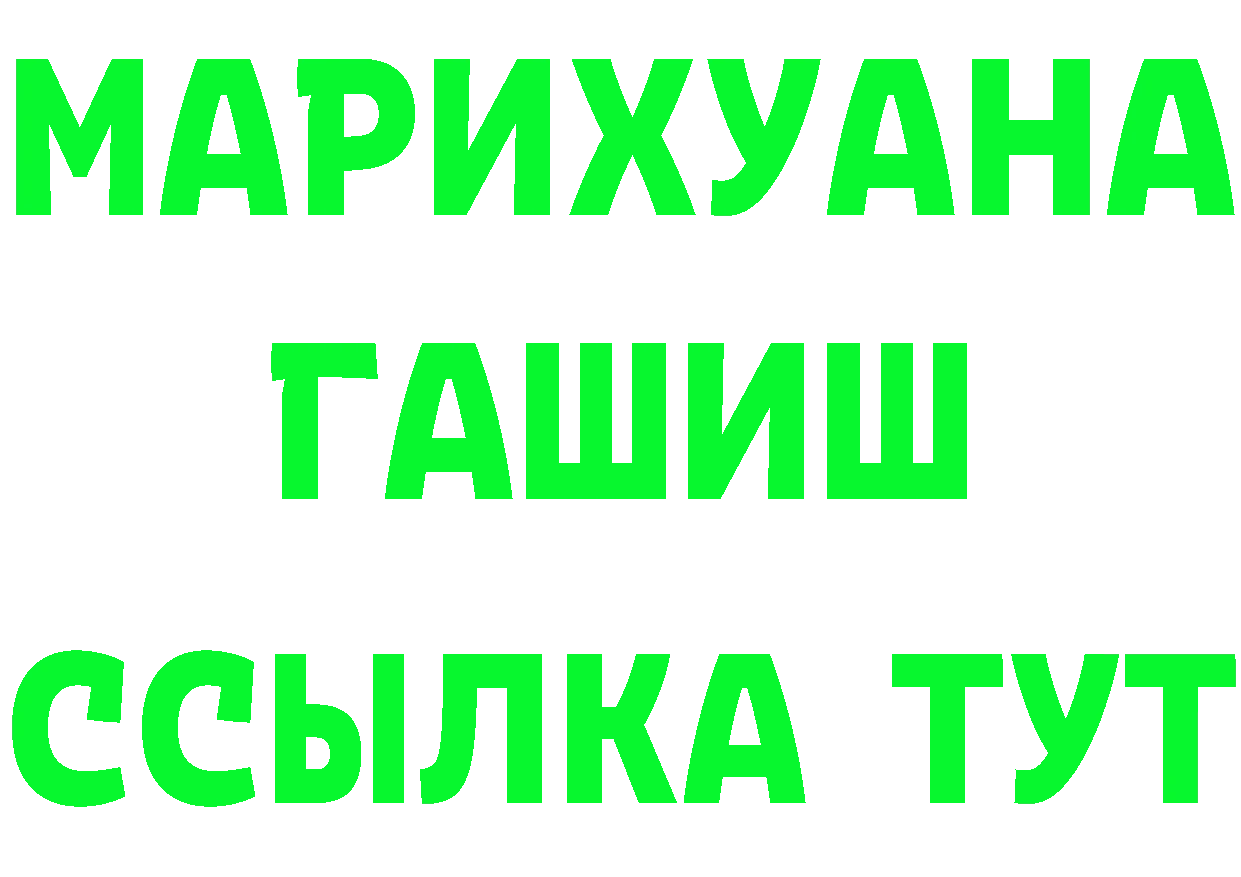 МАРИХУАНА
ГАШИШ
ССЫЛКА ТУТ